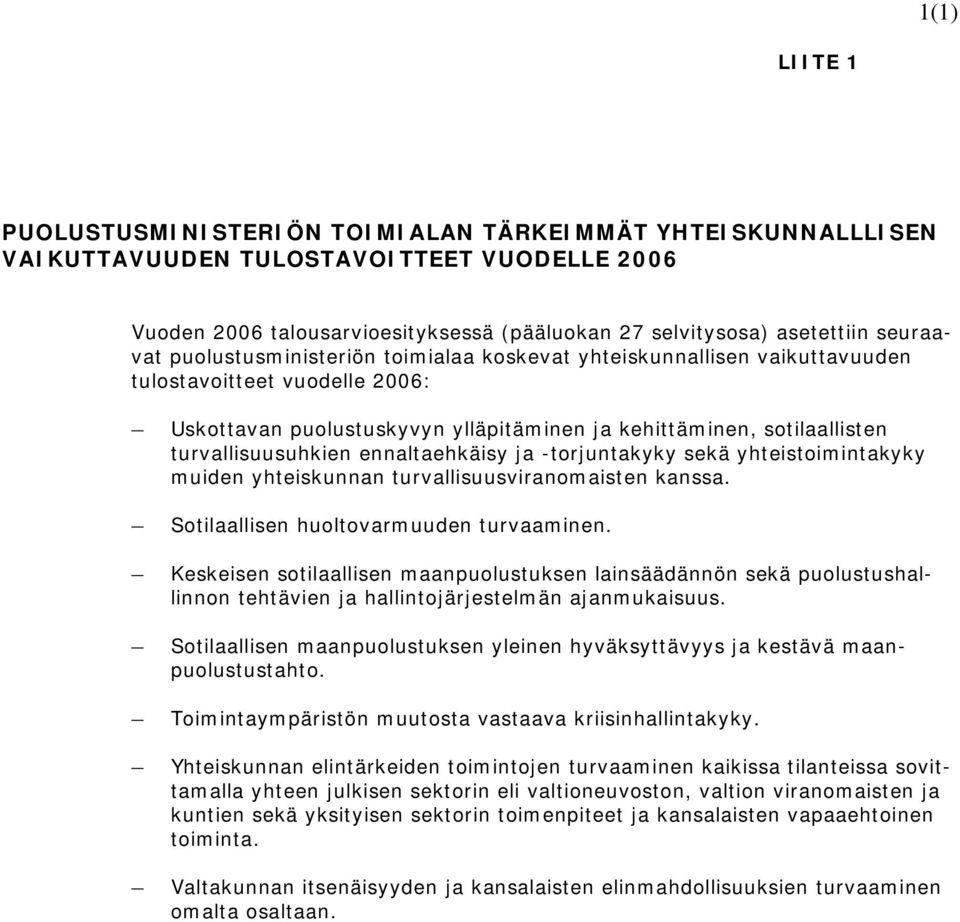 1(1)

LIITE 1

PUOLUSTUSMINISTERIÖN TOIMIALAN TÄRKEIMMÄT YHTEISKUNNALLLISEN VAIKUTTAVUUDEN TULOSTAVOITTEET VUODELLE 2006

Vuoden 2006 talousarvioesityksessä (pääluokan 27 selvitysosa) asetettiin seuraavat puolustusministeriön toimialaa koskevat yhteiskunnallisen vaikuttavuuden tulostavoitteet vuodelle 2006:

— Uskottavan puolustuskyvyn ylläpitäminen ja kehittäminen, sotilaallisten turvallisuusuhkien ennaltaehkäisy ja -torjuntakyky sekä yhteistoimintakyky muiden yhteiskunnan turvallisuusviranomaisten kanssa.

— Sotilaallisen huoltovarmuuden turvaaminen.

— Keskeisen sotilaallisen maanpuolustuksen lainsäädännön sekä puolustushallinnon tehtävien ja hallintojärjestelmän ajanmukaisuus.

— Sotilaallisen maanpuolustuksen yleinen hyväksyttävyys ja kestävä maanpuolustustahto.

— Toimintaympäristön muutosta vastaava kriisinhallintakyky.

— Yhteiskunnan elintärkeiden toimintojen turvaaminen kaikissa tilanteissa sovittamalla yhteen julkisen sektorin eli valtioneuvoston, valtion viranomaisten ja kuntien sekä yksityisen sektorin toimenpiteet ja kansalaisten vapaaehtoinen toiminta.

— Valtakunnan itsenäisyyden ja kansalaisten elinmahdollisuuksien turvaaminen omalta osaltaan.